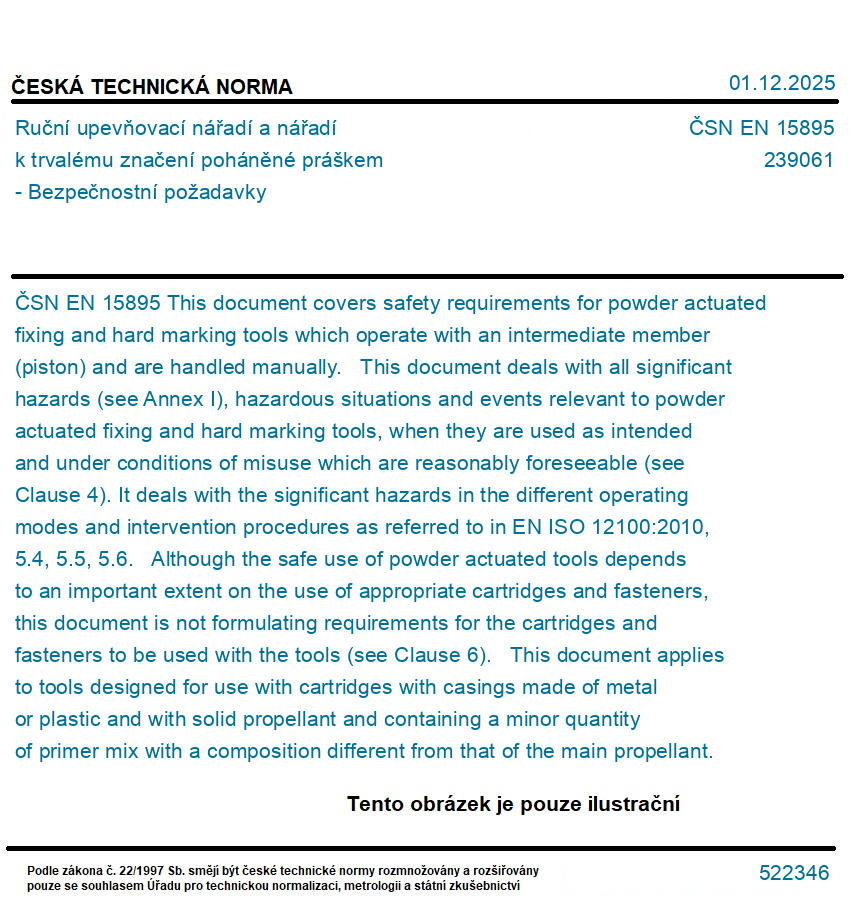 ČESKÁ TECHNICKÁ NORMA 01.12.2025

Ruční upevňovací nářadí a nářadí k trvalému značení poháněné práškem - Bezpečnostní požadavky

ČSN EN 15895
239061

ČSN EN 15895 This document covers safety requirements for powder actuated fixing and hard marking tools which operate with an intermediate member (piston) and are handled manually. This document deals with all significant hazards (see Annex I), hazardous situations and events relevant to powder actuated fixing and hard marking tools, when they are used as intended and under conditions of misuse which are reasonably foreseeable (see Clause 4). It deals with the significant hazards in the different operating modes and intervention procedures as referred to in EN ISO 12100:2010, 5.4, 5.5, 5.6. Although the safe use of powder actuated tools depends to an important extent on the use of appropriate cartridges and fasteners, this document is not formulating requirements for the cartridges and fasteners to be used with the tools (see Clause 6). This document applies to tools designed for use with cartridges with casings made of metal or plastic and with solid propellant and containing a minor quantity of primer mix with a composition different from that of the main propellant.

Tento obrázek je pouze ilustrační

Podle zákona č. 22/1997 Sb. smějí být české technické normy rozmnožovány a rozšiřovány pouze se souhlasem Úřadu pro technickou normalizaci, metrologii a státní zkušebnictví

522346